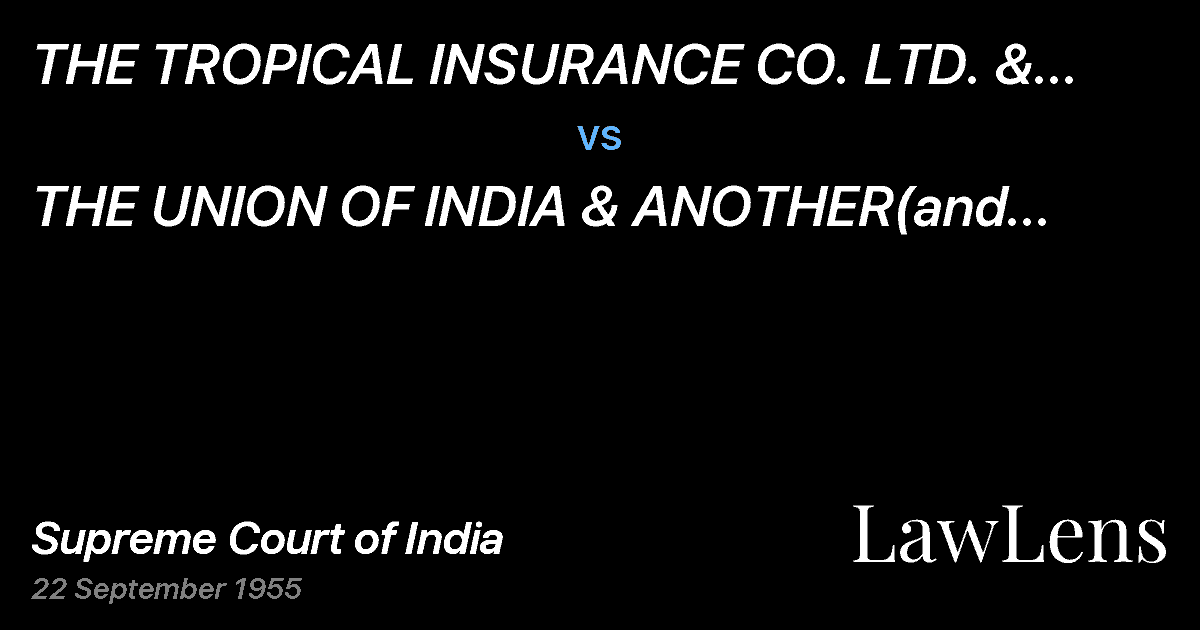 THE TROPICAL INSURANCE CO. LTD. &...

vs

THE UNION OF INDIA & ANOTHER(and...

Supreme Court of India

22 September 1955

LawLens